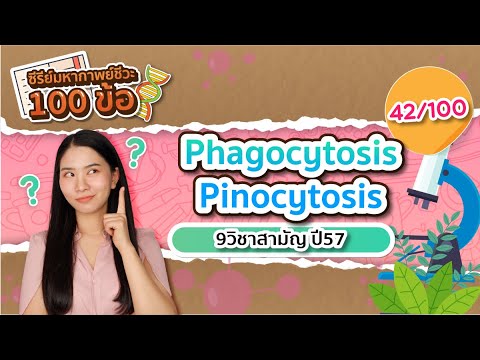 ซีรีย์มหากาพย์ชีวะ
100 ข้อ

42/100

Phagocytosis
Pinocytosis

9วิชาสามัญ ปี57